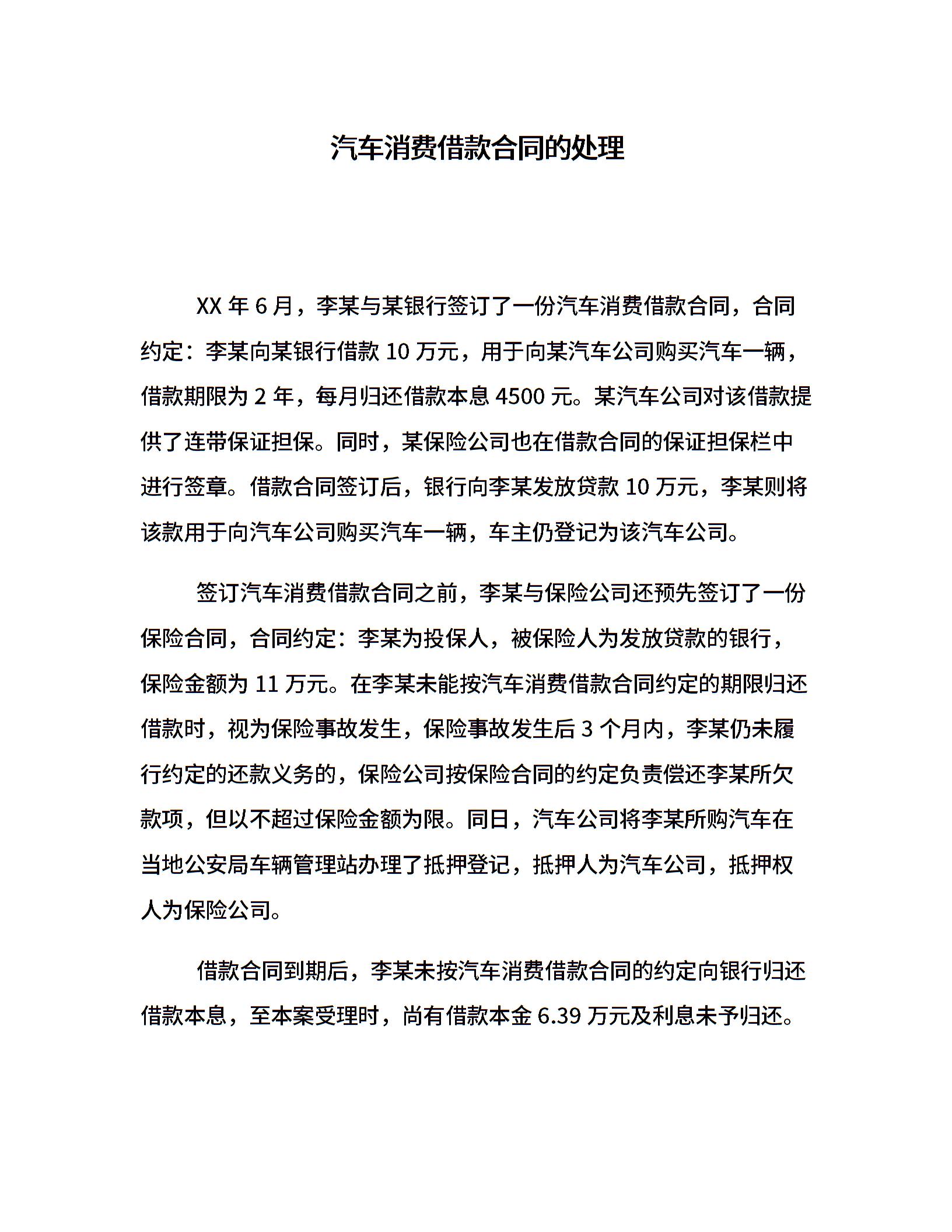 汽车消费借款合同的处理

XX 年 6 月，李某与某银行签订了一份汽车消费借款合同，合同约定：李某向某银行借款 10 万元，用于向某汽车公司购买汽车一辆，借款期限为 2 年，每月归还借款本息 4500 元。某汽车公司对该借款提供了连带保证担保。同时，某保险公司也在借款合同的保证担保栏中进行签章。借款合同签订后，银行向李某发放贷款 10 万元，李某则将该款用于向汽车公司购买汽车一辆，车主仍登记为该汽车公司。

签订汽车消费借款合同之前，李某与保险公司还预先签订了一份保险合同，合同约定：李某为投保人，被保险人为发放贷款的银行，保险金额为 11 万元。在李某未能按汽车消费借款合同约定的期限归还借款时，视为保险事故发生，保险事故发生后 3 个月内，李某仍未履行约定的还款义务的，保险公司按保险合同的约定负责偿还李某所欠款项，但以不超过保险金额为限。同日，汽车公司将李某所购汽车在当地公安局车辆管理站办理了抵押登记，抵押人为汽车公司，抵押权人为保险公司。

借款合同到期后，李某未按汽车消费借款合同的约定向银行归还借款本息，至本案受理时，尚有借款本金 6.39 万元及利息未予归还。